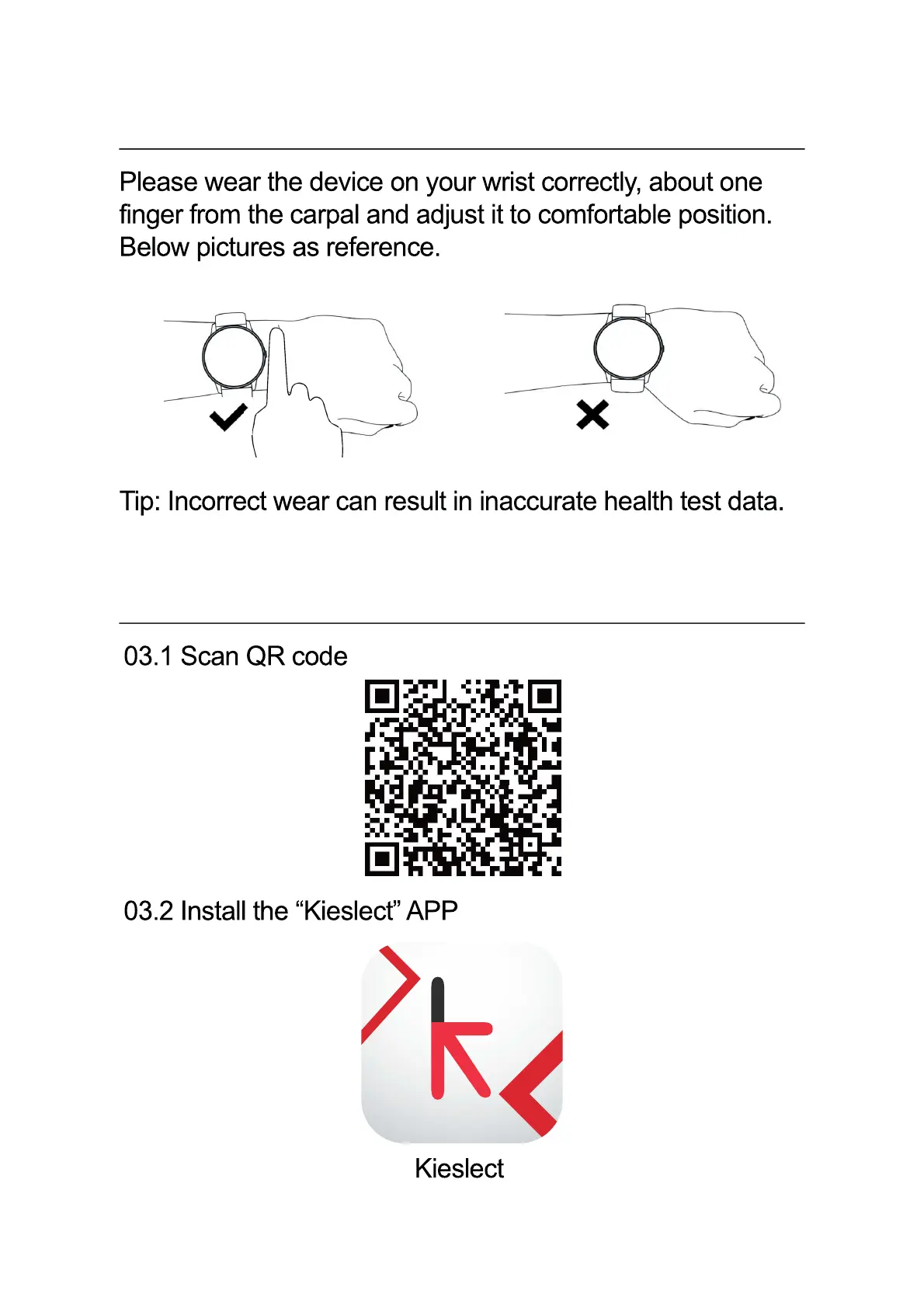 Please wear the device on your wrist correctly, about one finger from the carpal and adjust it to comfortable position. Below pictures as reference.

Tip: Incorrect wear can result in inaccurate health test data.

03.1 Scan QR code

03.2 Install the “Kieslect” APP

Kieslect